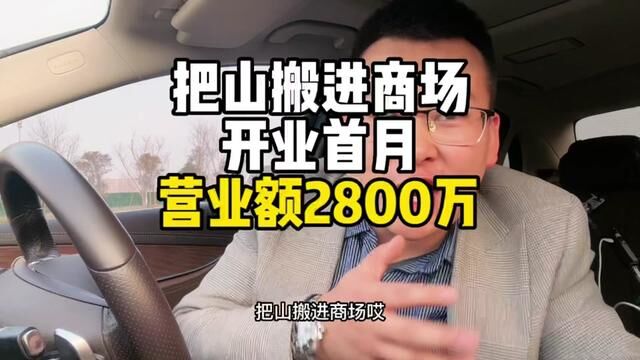 把山搬进商场
开业首月
营业额2800万

把山搬进商场哎